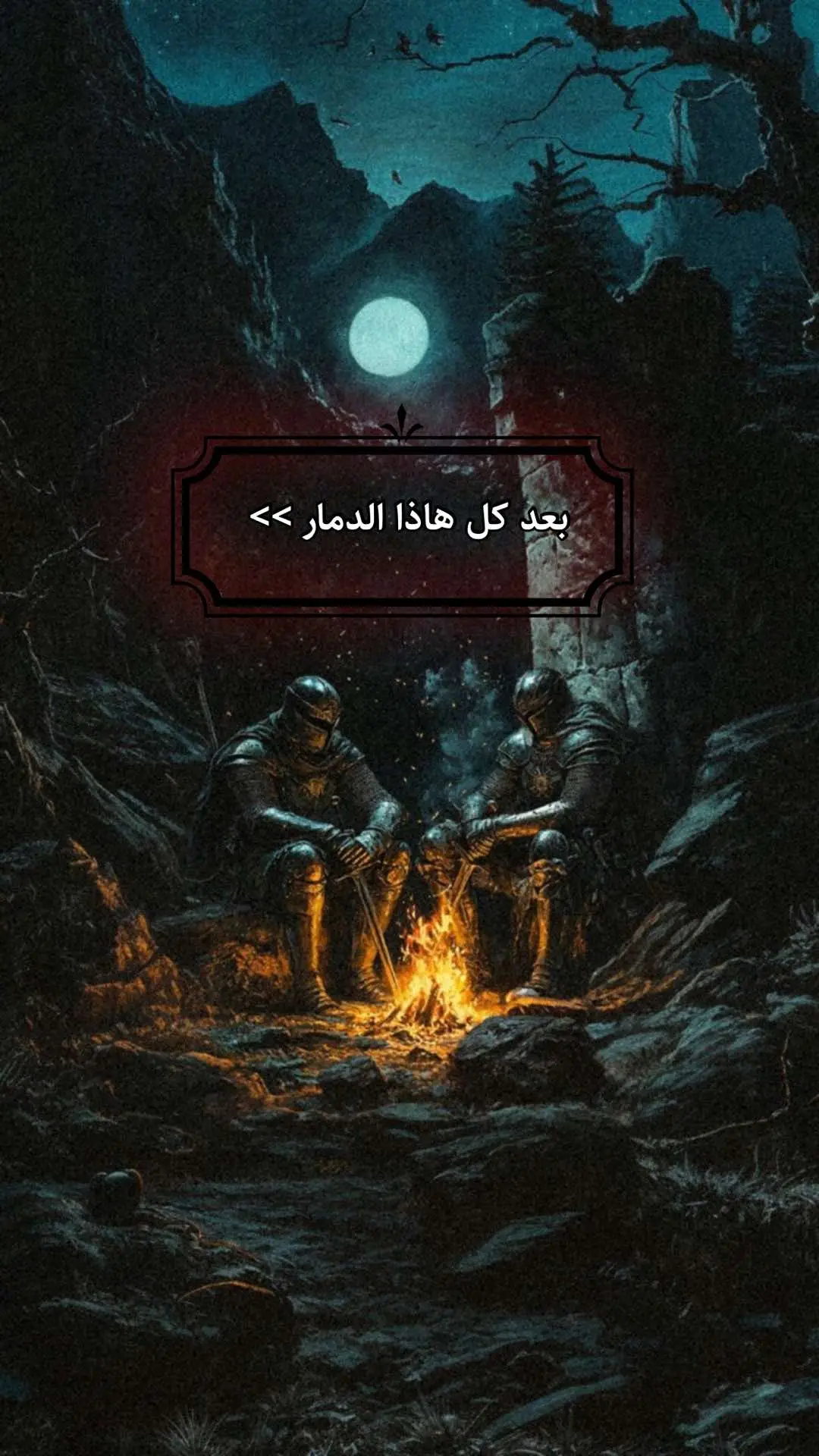 بعد كل هاذا الدمار >>